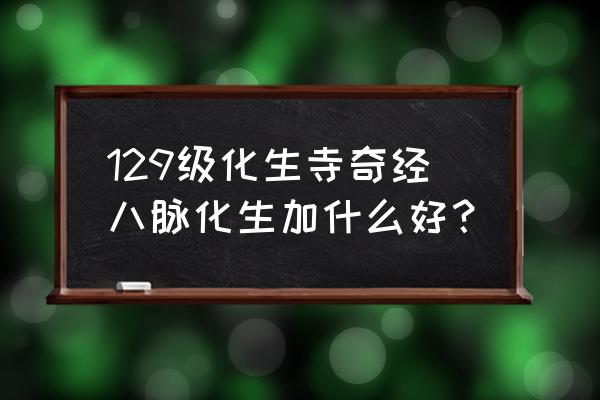 129级化生寺奇经八脉化生加什么好？